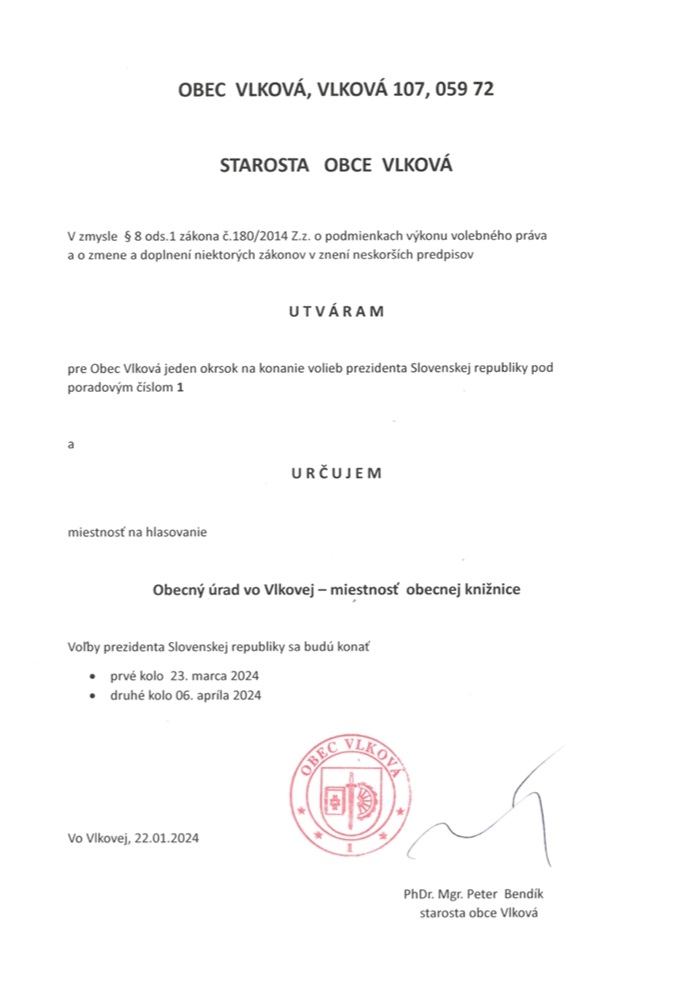 OBEC VLKOVÁ, VLKOVÁ 107, 059 72

STAROSTA OBCE VLKOVÁ

V zmysle § 8 ods.1 zákona č.180/2014 Z.z. o podmienkach výkonu volebného práva a o zmene a doplnení niektorých zákonov v znení neskorších predpisov

U T V Á R A M

pre Obec Vlková jeden okrsok na konanie volieb prezidenta Slovenskej republiky pod poradovým číslom 1

a

U R Č U J E M

miestnosť na hlasovanie

Obecný úrad vo Vlkovej – miestnosť obecnej knižnice

Voľby prezidenta Slovenskej republiky sa budú konať

• prvé kolo 23. marca 2024
• druhé kolo 06. apríla 2024

OBEC VLKOVÁ
1

Vo Vlkovej, 22.01.2024

PhDr. Mgr. Peter Bendík
starosta obce Vlková